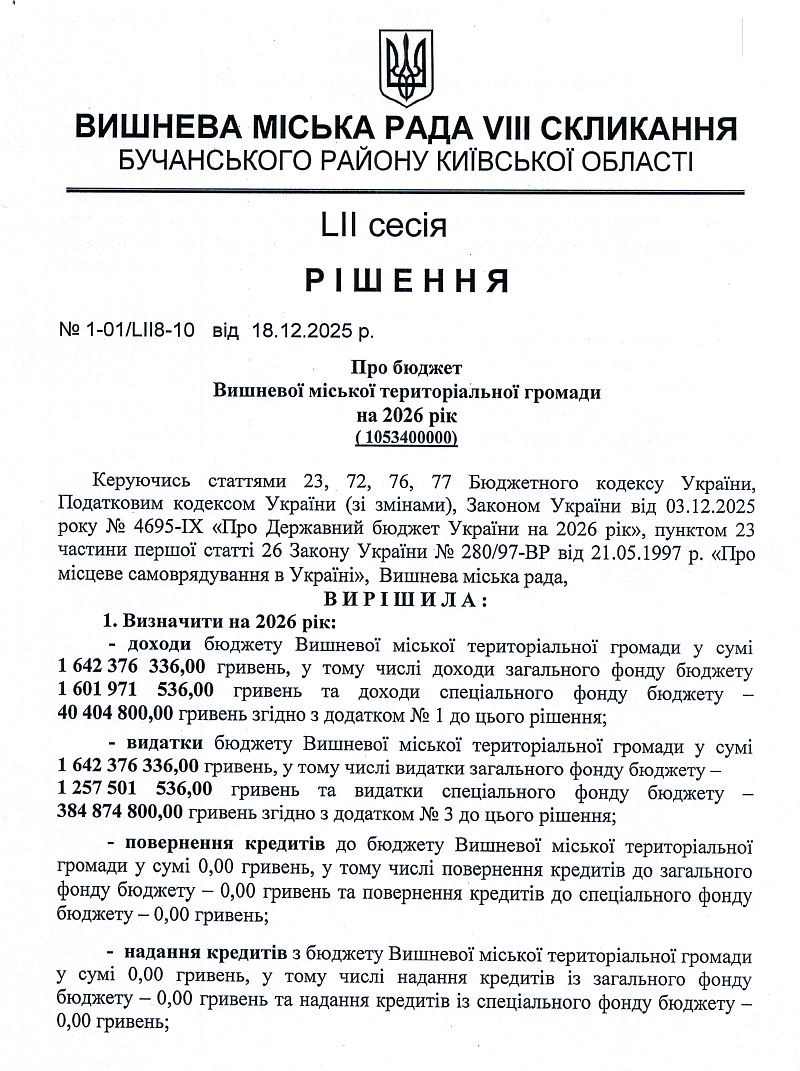 ВИШНЕВА МІСЬКА РАДА VIII СКЛИКАННЯ
БУЧАНСЬКОГО РАЙОНУ КИЇВСЬКОЇ ОБЛАСТІ

LII сесія

РІШЕННЯ

№ 1-01/LII8-10 від 18.12.2025 р.

Про бюджет
Вишневої міської територіальної громади
на 2026 рік
( 1053400000)

Керуючись статтями 23, 72, 76, 77 Бюджетного кодексу України, Податковим кодексом України (зі змінами), Законом України від 03.12.2025 року № 4695-IX «Про Державний бюджет України на 2026 рік», пунктом 23 частини першої статті 26 Закону України № 280/97-ВР від 21.05.1997 р. «Про місцеве самоврядування в Україні», Вишнева міська рада,

ВИРІШИЛА:

1. Визначити на 2026 рік:

- доходи бюджету Вишневої міської територіальної громади у сумі 1 642 376 336,00 гривень, у тому числі доходи загального фонду бюджету 1 601 971 536,00 гривень та доходи спеціального фонду бюджету – 40 404 800,00 гривень згідно з додатком № 1 до цього рішення;

- видатки бюджету Вишневої міської територіальної громади у сумі 1 642 376 336,00 гривень, у тому числі видатки загального фонду бюджету – 1 257 501 536,00 гривень та видатки спеціального фонду бюджету – 384 874 800,00 гривень згідно з додатком № 3 до цього рішення;

- повернення кредитів до бюджету Вишневої міської територіальної громади у сумі 0,00 гривень, у тому числі повернення кредитів до загального фонду бюджету – 0,00 гривень та повернення кредитів до спеціального фонду бюджету – 0,00 гривень;

- надання кредитів з бюджету Вишневої міської територіальної громади у сумі 0,00 гривень, у тому числі надання кредитів із загального фонду бюджету – 0,00 гривень та надання кредитів із спеціального фонду бюджету – 0,00 гривень;